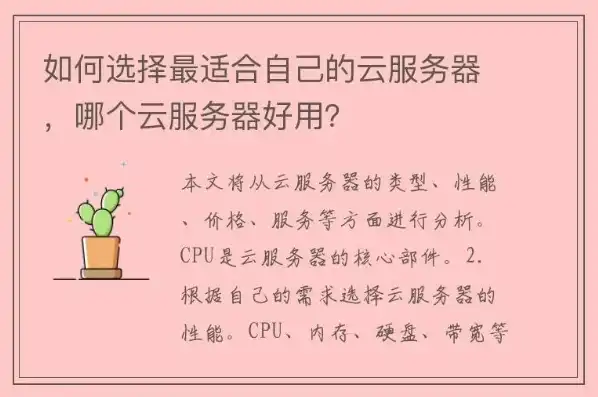 如何选择最适合自己的云服务器，哪个云服务器好用?

本文将从云服务器的类型、性能、价格、服务等方面进行分析。CPU是云服务器的核心部件。2.根据自己的需求选择云服务器的性能。CPU、内存、硬盘、带宽等